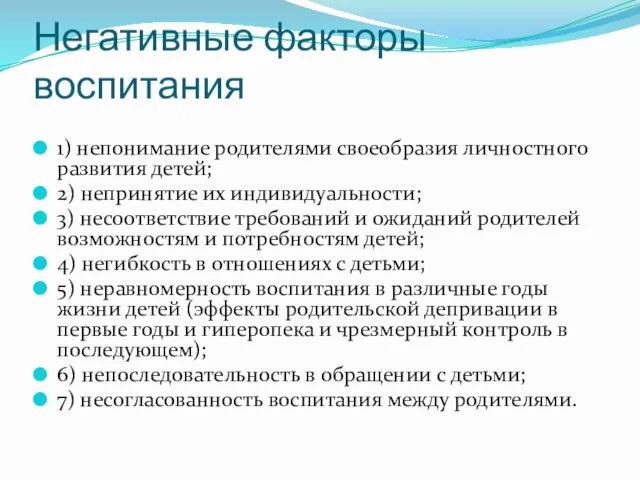 Негативные факторы воспитания

1) непонимание родителями своеобразия личностного развития детей;
2) непринятие их индивидуальности;
3) несоответствие требований и ожиданий родителей возможностям и потребностям детей;
4) негибкость в отношениях с детьми;
5) неравномерность воспитания в различные годы жизни детей (эффекты родительской депривации в первые годы и гиперопека и чрезмерный контроль в последующем);
6) непоследовательность в обращении с детьми;
7) несогласованность воспитания между родителями.